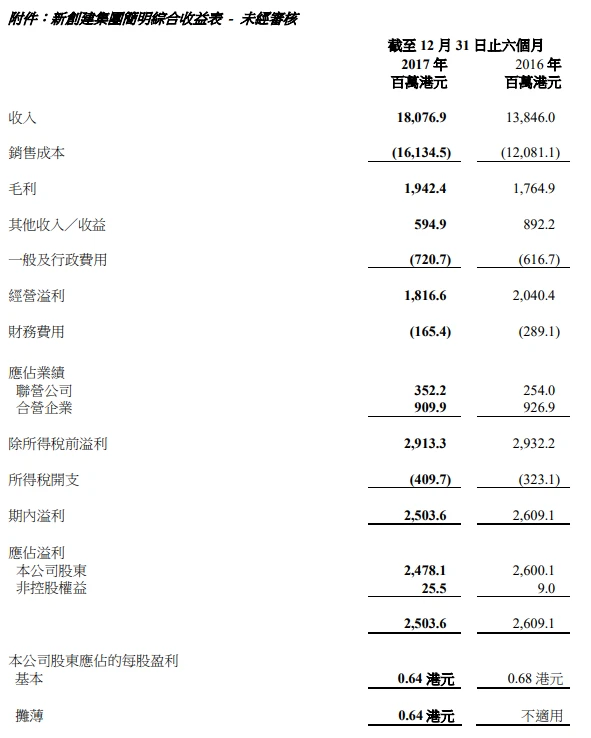 附件：新創建集團簡明綜合收益表 - 未經審核

|  | 截至 12 月 31 日止六個月 2017 年 百萬港元 | 2016 年 百萬港元 |
|---|---|---|
| 收入 | 18,076.9 | 13,846.0 |
| 銷售成本 | (16,134.5) | (12,081.1) |
| 毛利 | 1,942.4 | 1,764.9 |
| 其他收入／收益 | 594.9 | 892.2 |
| 一般及行政費用 | (720.7) | (616.7) |
| 經營溢利 | 1,816.6 | 2,040.4 |
| 財務費用 | (165.4) | (289.1) |
| 應佔業績 |  |  |
| 聯營公司 | 352.2 | 254.0 |
| 合營企業 | 909.9 | 926.9 |
| 除所得稅前溢利 | 2,913.3 | 2,932.2 |
| 所得稅開支 | (409.7) | (323.1) |
| 期內溢利 | 2,503.6 | 2,609.1 |
| 應佔溢利 |  |  |
| 本公司股東 | 2,478.1 | 2,600.1 |
| 非控股權益 | 25.5 | 9.0 |
|  | 2,503.6 | 2,609.1 |
| 本公司股東應佔的每股盈利 |  |  |
| 基本 | 0.64 港元 | 0.68 港元 |
| 攤薄 | 0.64 港元 | 不適用 |